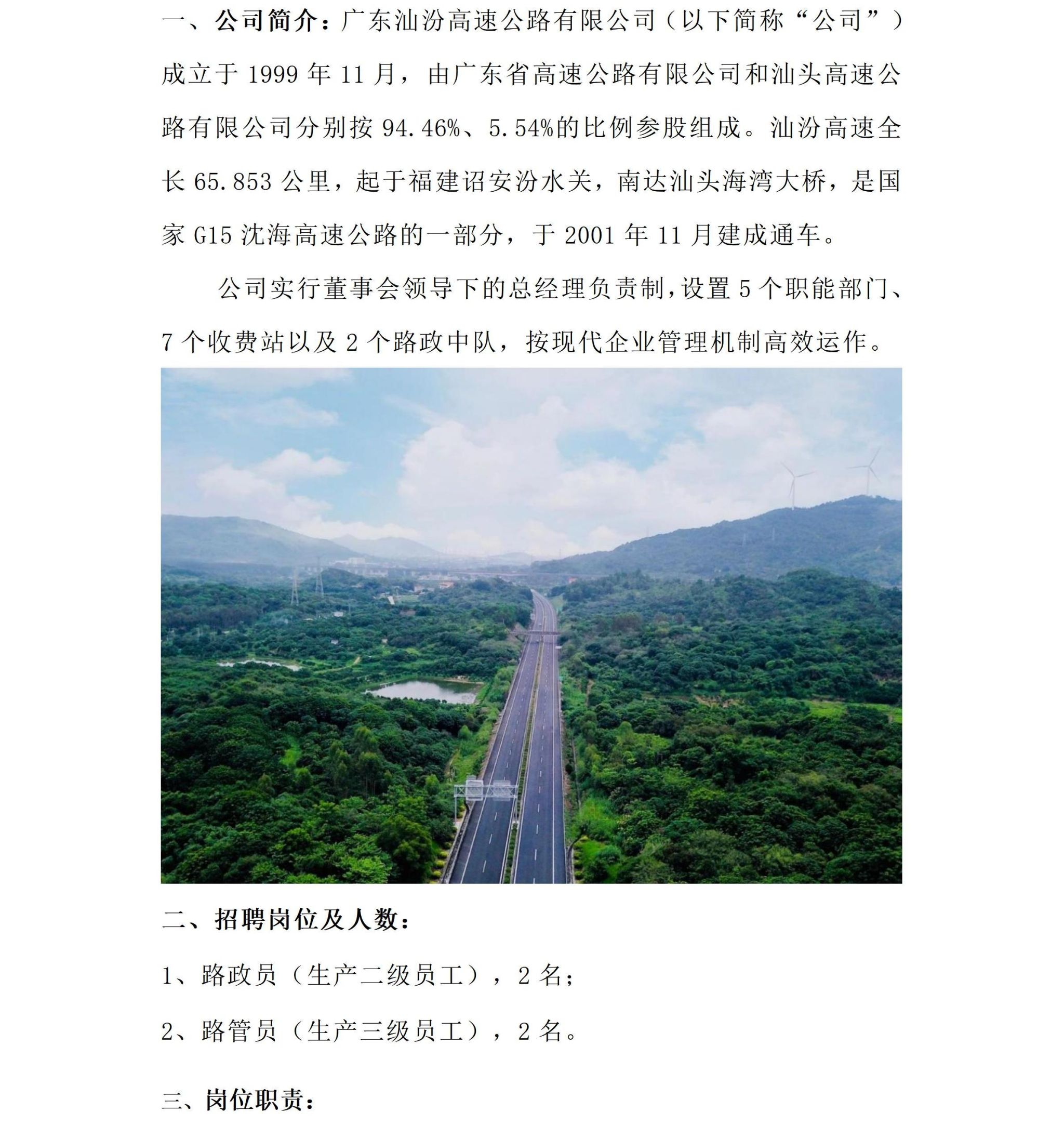 一、公司简介：广东汕汾高速公路有限公司（以下简称“公司”）成立于 1999 年 11 月，由广东省高速公路有限公司和汕头高速公路有限公司分别按 94.46%、5.54%的比例参股组成。汕汾高速全长 65.853 公里，起于福建诏安汾水关，南达汕头海湾大桥，是国家 G15 沈海高速公路的一部分，于 2001 年 11 月建成通车。

公司实行董事会领导下的总经理负责制，设置 5 个职能部门、7 个收费站以及 2 个路政中队，按现代企业管理机制高效运作。

二、招聘岗位及人数：

1、路政员（生产二级员工），2 名；

2、路管员（生产三级员工），2 名。

三、岗位职责：